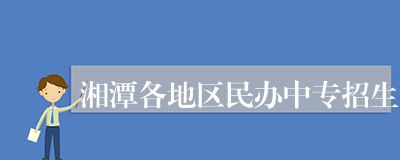 湘潭各地区民办中专招生